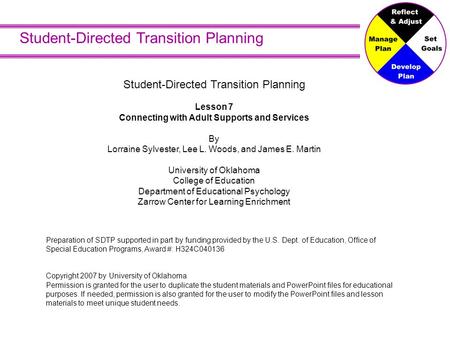 Student-Directed Transition Planning

Reflect & Adjust

Set Goals

Develop Plan

Manage Plan

Student-Directed Transition Planning

Lesson 7
Connecting with Adult Supports and Services

By
Lorraine Sylvester, Lee L. Woods, and James E. Martin

University of Oklahoma
College of Education
Department of Educational Psychology
Zarrow Center for Learning Enrichment

Preparation of SDTP supported in part by funding provided by the U.S. Dept. of Education, Office of Special Education Programs, Award #: H324C040136

Copyright 2007 by University of Oklahoma
Permission is granted for the user to duplicate the student materials and PowerPoint files for educational purposes. If needed, permission is also granted for the user to modify the PowerPoint files and lesson materials to meet unique student needs.